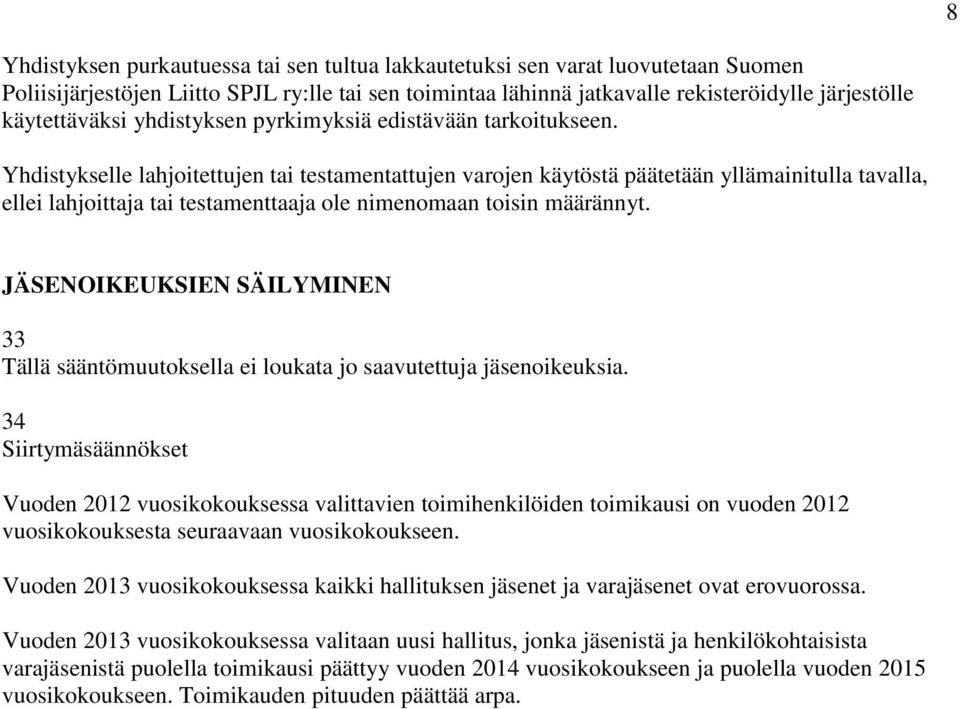 8

Yhdistyksen purkautuessa tai sen tultua lakkautetuksi sen varat luovutetaan Suomen Poliisijärjestöjen Liitto SPJL ry:lle tai sen toimintaa lähinnä jatkavalle rekisteröidylle järjestölle käytettäväksi yhdistyksen pyrkimyksiä edistävään tarkoitukseen.

Yhdistykselle lahjoitettujen tai testamentattujen varojen käytöstä päätetään yllämainitulla tavalla, ellei lahjoittaja tai testamenttaaja ole nimenomaan toisin määrännyt.

JÄSENOIKEUKSIEN SÄILYMINEN

33
Tällä sääntömuutoksella ei loukata jo saavutettuja jäsenoikeuksia.

34
Siirtymäsäännökset

Vuoden 2012 vuosikokouksessa valittavien toimihenkilöiden toimikausi on vuoden 2012 vuosikokouksesta seuraavaan vuosikokoukseen.

Vuoden 2013 vuosikokouksessa kaikki hallituksen jäsenet ja varajäsenet ovat erovuorossa.

Vuoden 2013 vuosikokouksessa valitaan uusi hallitus, jonka jäsenistä ja henkilökohtaisista varajäsenistä puolella toimikausi päättyy vuoden 2014 vuosikokoukseen ja puolella vuoden 2015 vuosikokoukseen. Toimikauden pituuden päättää arpa.